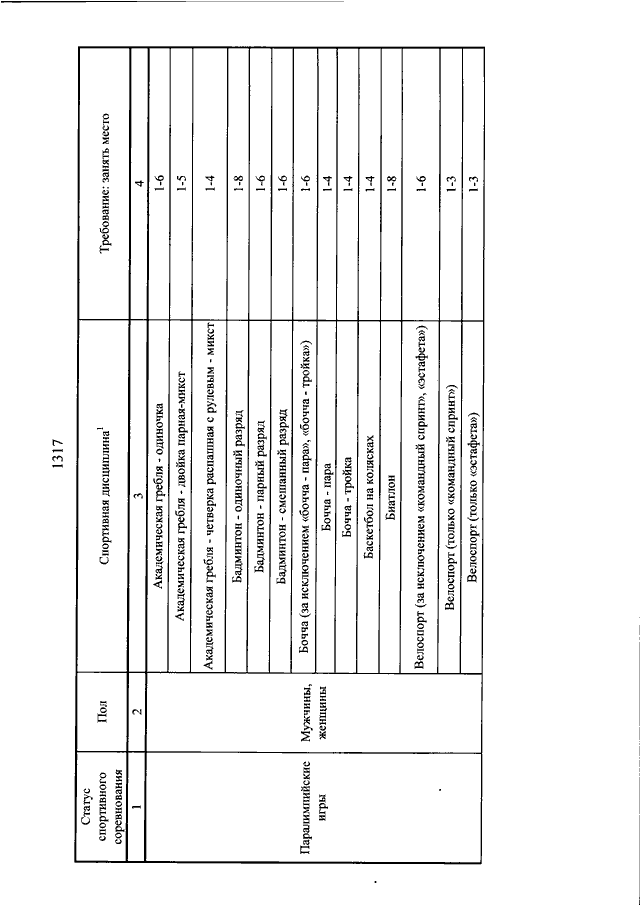 1317

| Статус спортивного соревнования | Пол | Спортивная дисциплина$^1$ | Требование: занять место |
|---|---|---|---|
| 1 | 2 | 3 | 4 |
| Паралимпийские игры | Мужчины, женщины | Академическая гребля - одиночка | 1-6 |
| | | Академическая гребля - двойка парная-микст | 1-5 |
| | | Академическая гребля - четверка распашная с рулевым - микст | 1-4 |
| | | Бадминтон - одиночный разряд | 1-8 |
| | | Бадминтон - парный разряд | 1-6 |
| | | Бадминтон - смешанный разряд | 1-6 |
| | | Бочча (за исключением «бочча - пара», «бочча - тройка») | 1-6 |
| | | Бочча - пара | 1-4 |
| | | Бочча - тройка | 1-4 |
| | | Баскетбол на колясках | 1-4 |
| | | Биатлон | 1-8 |
| | | Велоспорт (за исключением «командный спринт», «эстафета») | 1-6 |
| | | Велоспорт (только «командный спринт») | 1-3 |
| | | Велоспорт (только «эстафета») | 1-3 |